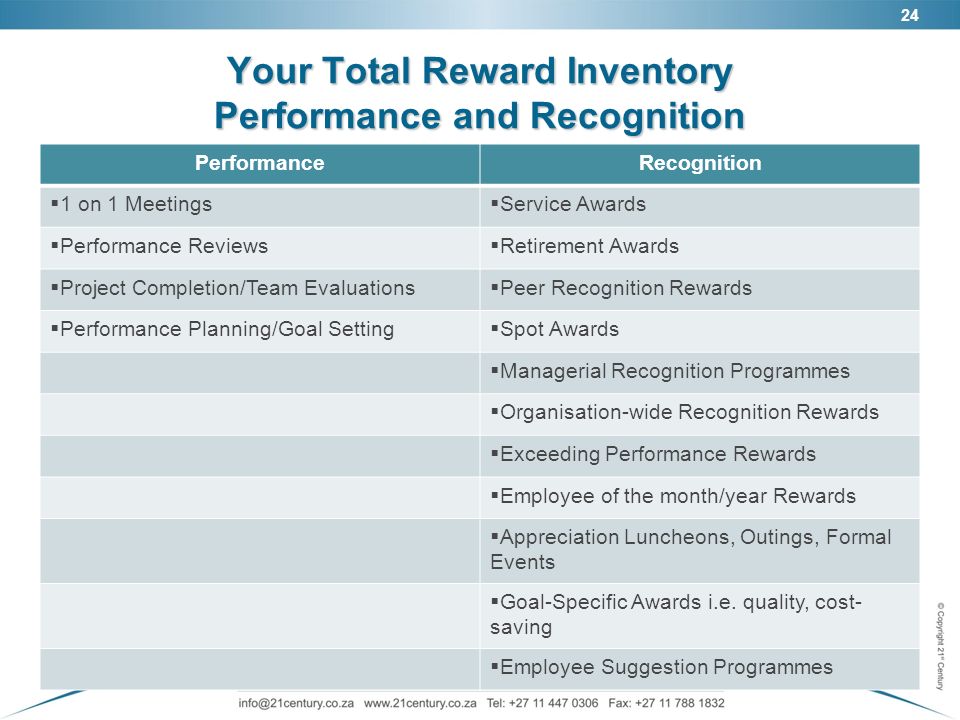 24

Your Total Reward Inventory
Performance and Recognition

| Performance | Recognition |
|---|---|
| ▪1 on 1 Meetings | ▪Service Awards |
| ▪Performance Reviews | ▪Retirement Awards |
| ▪Project Completion/Team Evaluations | ▪Peer Recognition Rewards |
| ▪Performance Planning/Goal Setting | ▪Spot Awards |
| | ▪Managerial Recognition Programmes |
| | ▪Organisation-wide Recognition Rewards |
| | ▪Exceeding Performance Rewards |
| | ▪Employee of the month/year Rewards |
| | ▪Appreciation Luncheons, Outings, Formal Events |
| | ▪Goal-Specific Awards i.e. quality, cost-saving |
| | ▪Employee Suggestion Programmes |

© Copyright 21st Century

info@21century.co.za www.21century.co.za Tel: +27 11 447 0306 Fax: +27 11 788 1832